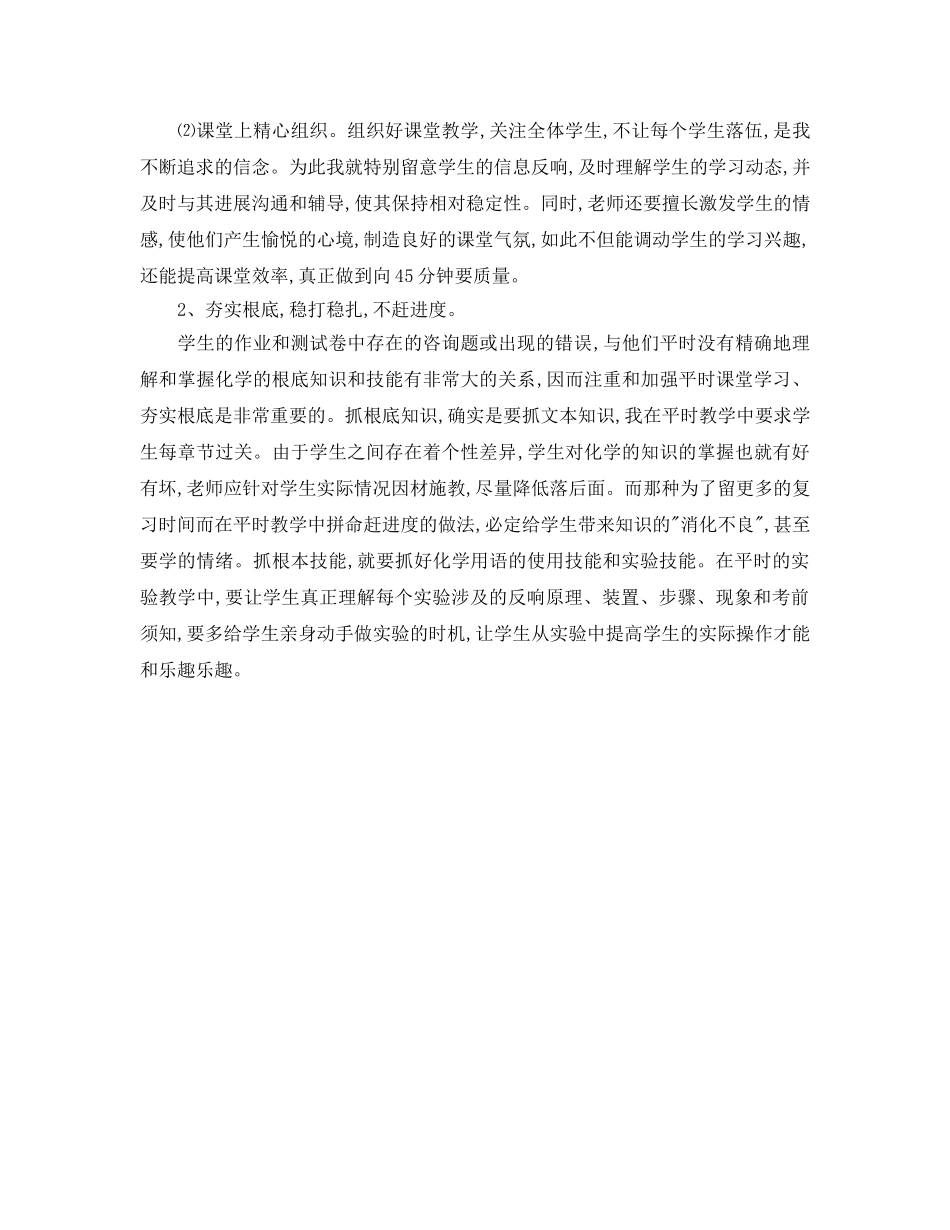 ⑵课堂上精心组织。组织好课堂教学,关注全体学生,不让每个学生落伍,是我不断追求的信念。为此我就特别留意学生的信息反响,及时理解学生的学习动态,并及时与其进展沟通和辅导,使其保持相对稳定性。同时,老师还要擅长激发学生的情感,使他们产生愉悦的心境,制造良好的课堂气氛,如此不但能调动学生的学习兴趣,还能提高课堂效率,真正做到向45分钟要质量。

2、夯实根底,稳打稳扎,不赶进度。

学生的作业和测试卷中存在的咨询题或出现的错误,与他们平时没有精确地理解和掌握化学的根底知识和技能有非常大的关系,因而注重和加强平时课堂学习、夯实根底是非常重要的。抓根底知识,确实是要抓文本知识,我在平时教学中要求学生每章节过关。由于学生之间存在着个性差异,学生对化学的知识的掌握也就有好有坏,老师应针对学生实际情况因材施教,尽量降低落后面。而那种为了留更多的复习时间而在平时教学中拼命赶进度的做法,必定给学生带来知识的"消化不良",甚至要学的情绪。抓根本技能,就要抓好化学用语的使用技能和实验技能。在平时的实验教学中,要让学生真正理解每个实验涉及的反响原理、装置、步骤、现象和考前须知,要多给学生亲身动手做实验的时机,让学生从实验中提高学生的实际操作才能和乐趣乐趣。